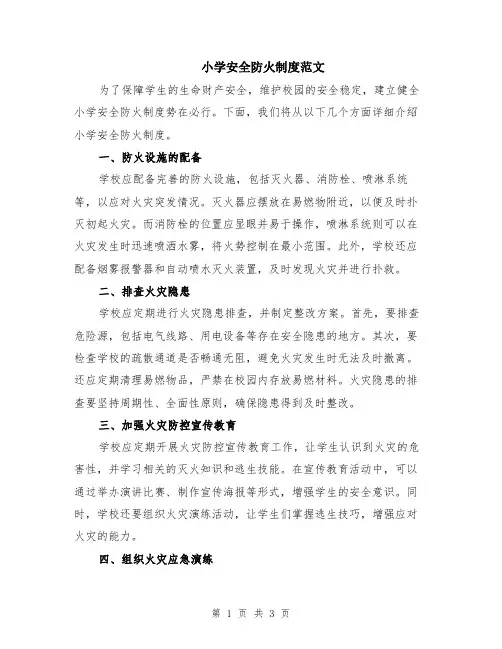 小学安全防火制度范文

为了保障学生的生命财产安全，维护校园的安全稳定，建立健全小学安全防火制度势在必行。下面，我们将从以下几个方面详细介绍小学安全防火制度。

一、防火设施的配备

学校应配备完善的防火设施，包括灭火器、消防栓、喷淋系统等，以应对火灾突发情况。灭火器应摆放在易燃物附近，以便及时扑灭初起火灾。而消防栓的位置应显眼并易于操作，喷淋系统则可以在火灾发生时迅速喷洒水雾，将火势控制在最小范围。此外，学校还应配备烟雾报警器和自动喷水灭火装置，及时发现火灾并进行扑救。

二、排查火灾隐患

学校应定期进行火灾隐患排查，并制定整改方案。首先，要排查危险源，包括电气线路、用电设备等存在安全隐患的地方。其次，要检查学校的疏散通道是否畅通无阻，避免火灾发生时无法及时撤离。还应定期清理易燃物品，严禁在校园内存放易燃材料。火灾隐患的排查要坚持周期性、全面性原则，确保隐患得到及时整改。

三、加强火灾防控宣传教育

学校应定期开展火灾防控宣传教育工作，让学生认识到火灾的危害性，并学习相关的灭火知识和逃生技能。在宣传教育活动中，可以通过举办演讲比赛、制作宣传海报等形式，增强学生的安全意识。同时，学校还要组织火灾演练活动，让学生们掌握逃生技巧，增强应对火灾的能力。

四、组织火灾应急演练

第 1 页 共 3 页